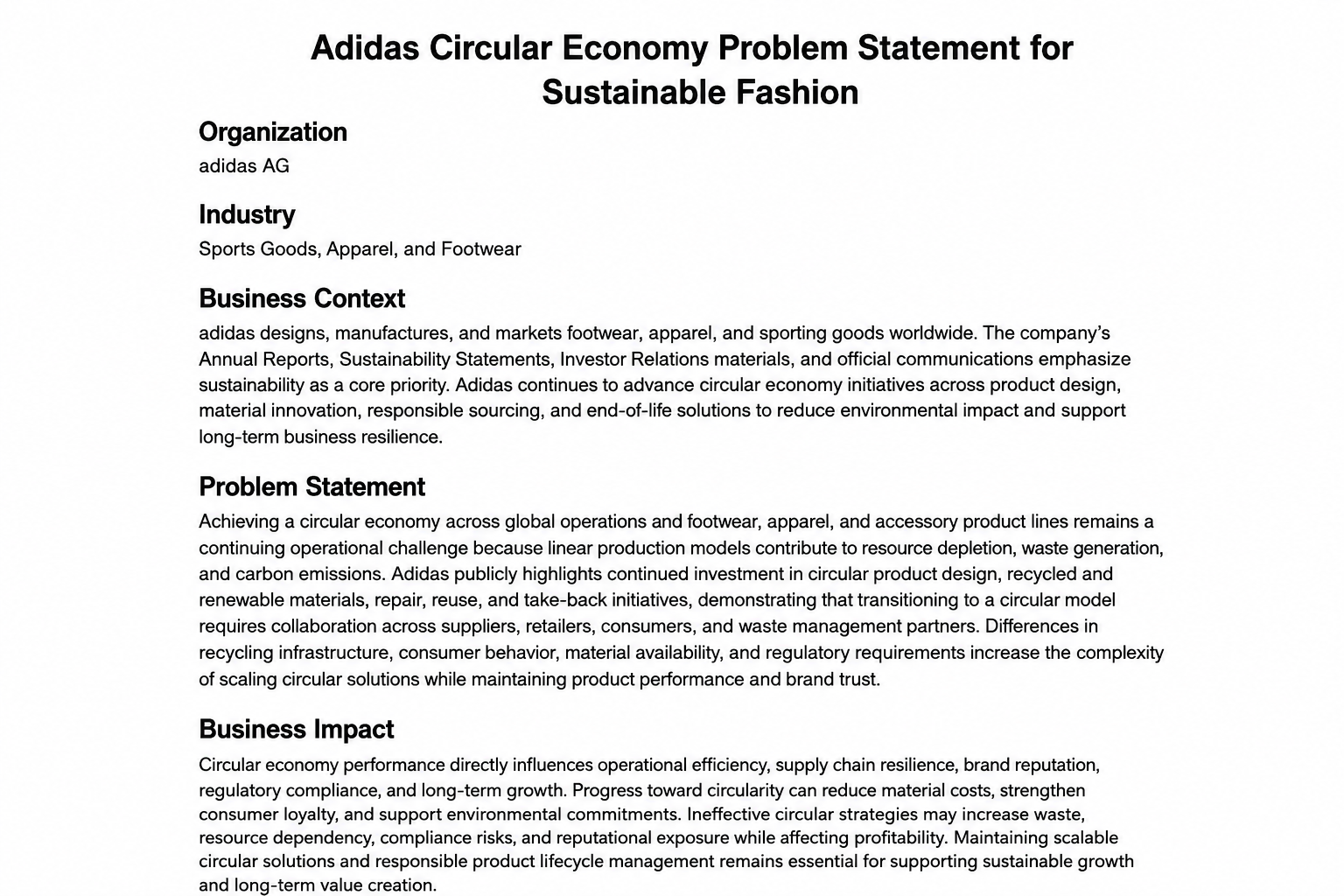 Adidas Circular Economy Problem Statement for Sustainable Fashion

Organization
adidas AG

Industry
Sports Goods, Apparel, and Footwear

Business Context
adidas designs, manufactures, and markets footwear, apparel, and sporting goods worldwide. The company's Annual Reports, Sustainability Statements, Investor Relations materials, and official communications emphasize sustainability as a core priority. Adidas continues to advance circular economy initiatives across product design, material innovation, responsible sourcing, and end-of-life solutions to reduce environmental impact and support long-term business resilience.

Problem Statement
Achieving a circular economy across global operations and footwear, apparel, and accessory product lines remains a continuing operational challenge because linear production models contribute to resource depletion, waste generation, and carbon emissions. Adidas publicly highlights continued investment in circular product design, recycled and renewable materials, repair, reuse, and take-back initiatives, demonstrating that transitioning to a circular model requires collaboration across suppliers, retailers, consumers, and waste management partners. Differences in recycling infrastructure, consumer behavior, material availability, and regulatory requirements increase the complexity of scaling circular solutions while maintaining product performance and brand trust.

Business Impact
Circular economy performance directly influences operational efficiency, supply chain resilience, brand reputation, regulatory compliance, and long-term growth. Progress toward circularity can reduce material costs, strengthen consumer loyalty, and support environmental commitments. Ineffective circular strategies may increase waste, resource dependency, compliance risks, and reputational exposure while affecting profitability. Maintaining scalable circular solutions and responsible product lifecycle management remains essential for supporting sustainable growth and long-term value creation.